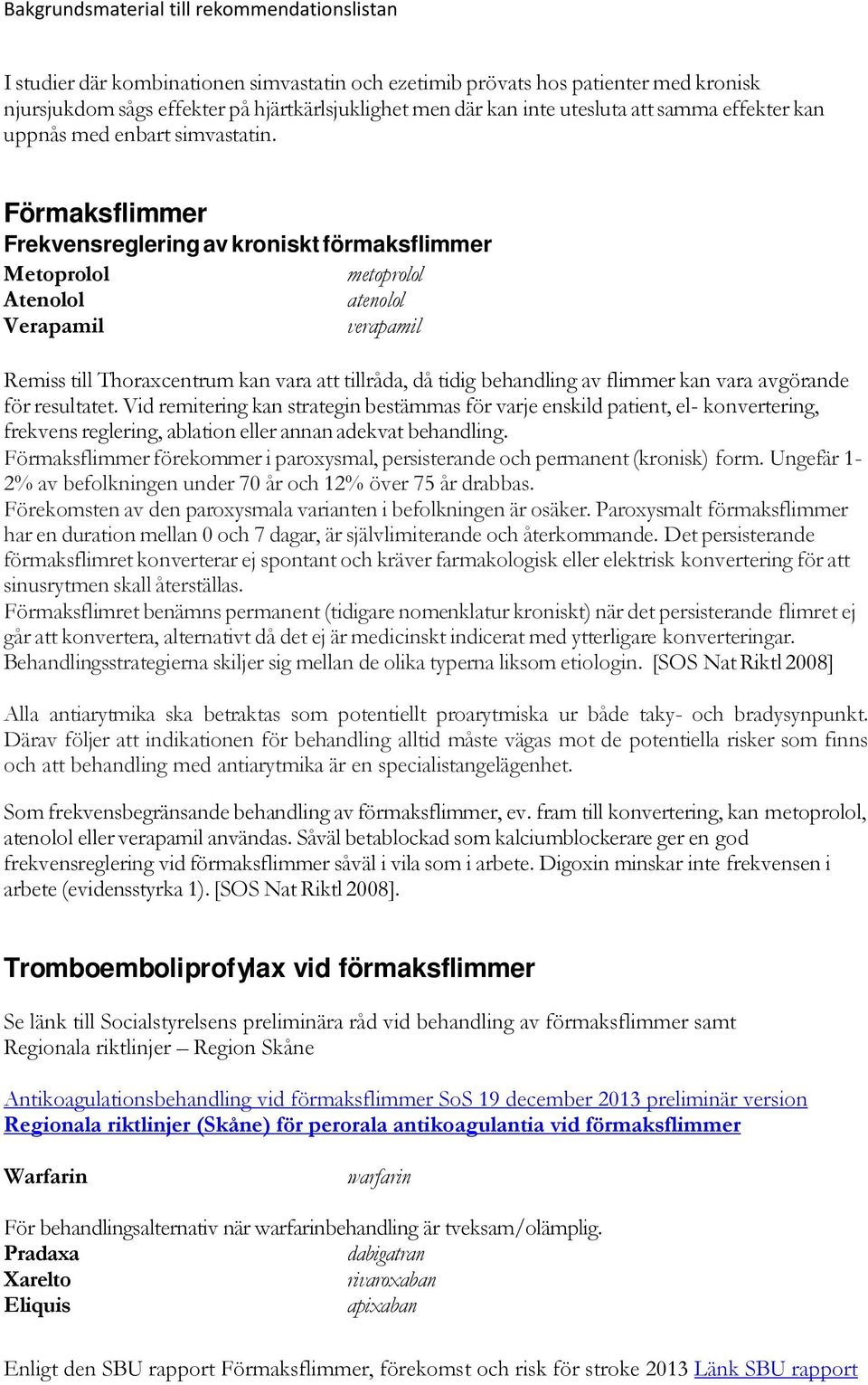 Bakgrundsmaterial till rekommendationslistan

I studier där kombinationen simvastatin och ezetimib prövats hos patienter med kronisk njursjukdom sågs effekter på hjärtkärlsjuklighet men där kan inte utesluta att samma effekter kan uppnås med enbart simvastatin.

Förmaksflimmer
Frekvensreglering av kroniskt förmaksflimmer

Metoprolol metoprolol
Atenolol atenolol
Verapamil verapamil

Remiss till Thoraxcentrum kan vara att tillråda, då tidig behandling av flimmer kan vara avgörande för resultatet. Vid remitering kan strategin bestämmas för varje enskild patient, el- konvertering, frekvens reglering, ablation eller annan adekvat behandling.
Förmaksflimmer förekommer i paroxysmal, persisterande och permanent (kronisk) form. Ungefär 1-2% av befolkningen under 70 år och 12% över 75 år drabbas.
Förekomsten av den paroxysmala varianten i befolkningen är osäker. Paroxysmalt förmaksflimmer har en duration mellan 0 och 7 dagar, är självlimiterande och återkommande. Det persisterande förmaksflimret konverterar ej spontant och kräver farmakologisk eller elektrisk konvertering för att sinusrytmen skall återställas.
Förmaksflimret benämns permanent (tidigare nomenklatur kroniskt) när det persisterande flimret ej går att konvertera, alternativt då det ej är medicinskt indicerat med ytterligare konverteringar. Behandlingsstrategierna skiljer sig mellan de olika typerna liksom etiologin. [SOS Nat Riktl 2008]

Alla antiarytmika ska betraktas som potentiellt proarytmiska ur både taky- och bradysynpunkt. Därav följer att indikationen för behandling alltid måste vägas mot de potentiella risker som finns och att behandling med antiarytmika är en specialistangelägenhet.

Som frekvensbegränsande behandling av förmaksflimmer, ev. fram till konvertering, kan metoprolol, atenolol eller verapamil användas. Såväl betablockad som kalciumblockerare ger en god frekvensreglering vid förmaksflimmer såväl i vila som i arbete. Digoxin minskar inte frekvensen i arbete (evidensstyrka 1). [SOS Nat Riktl 2008].

Tromboemboliprofylax vid förmaksflimmer

Se länk till Socialstyrelsens preliminära råd vid behandling av förmaksflimmer samt Regionala riktlinjer – Region Skåne

Antikoagulationsbehandling vid förmaksflimmer SoS 19 december 2013 preliminär version
Regionala riktlinjer (Skåne) för perorala antikoagulantia vid förmaksflimmer

Warfarin warfarin

För behandlingsalternativ när warfarinbehandling är tveksam/olämplig.
Pradaxa dabigatran
Xarelto rivaroxaban
Eliquis apixaban

Enligt den SBU rapport Förmaksflimmer, förekomst och risk för stroke 2013 Länk SBU rapport